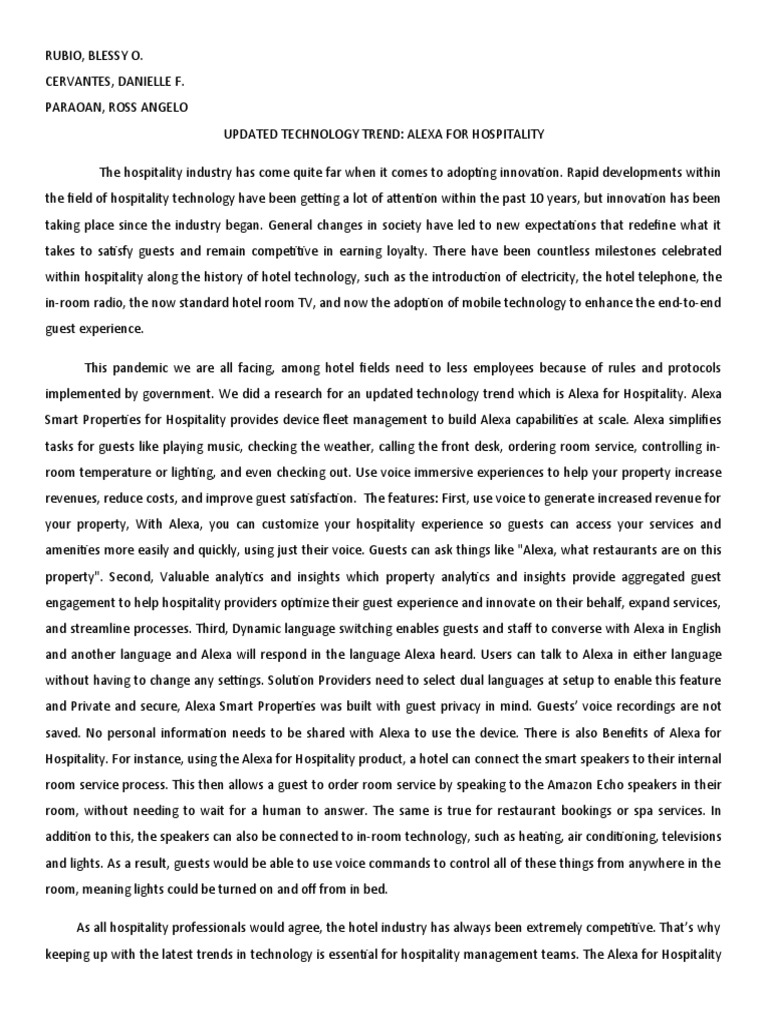 RUBIO, BLESSY O.

CERVANTES, DANIELLE F.

PARAOAN, ROSS ANGELO

UPDATED TECHNOLOGY TREND: ALEXA FOR HOSPITALITY

The hospitality industry has come quite far when it comes to adopting innovation. Rapid developments within the field of hospitality technology have been getting a lot of attention within the past 10 years, but innovation has been taking place since the industry began. General changes in society have led to new expectations that redefine what it takes to satisfy guests and remain competitive in earning loyalty. There have been countless milestones celebrated within hospitality along the history of hotel technology, such as the introduction of electricity, the hotel telephone, the in-room radio, the now standard hotel room TV, and now the adoption of mobile technology to enhance the end-to-end guest experience.

This pandemic we are all facing, among hotel fields need to less employees because of rules and protocols implemented by government. We did a research for an updated technology trend which is Alexa for Hospitality. Alexa Smart Properties for Hospitality provides device fleet management to build Alexa capabilities at scale. Alexa simplifies tasks for guests like playing music, checking the weather, calling the front desk, ordering room service, controlling in-room temperature or lighting, and even checking out. Use voice immersive experiences to help your property increase revenues, reduce costs, and improve guest satisfaction. The features: First, use voice to generate increased revenue for your property, With Alexa, you can customize your hospitality experience so guests can access your services and amenities more easily and quickly, using just their voice. Guests can ask things like "Alexa, what restaurants are on this property". Second, Valuable analytics and insights which property analytics and insights provide aggregated guest engagement to help hospitality providers optimize their guest experience and innovate on their behalf, expand services, and streamline processes. Third, Dynamic language switching enables guests and staff to converse with Alexa in English and another language and Alexa will respond in the language Alexa heard. Users can talk to Alexa in either language without having to change any settings. Solution Providers need to select dual languages at setup to enable this feature and Private and secure, Alexa Smart Properties was built with guest privacy in mind. Guests' voice recordings are not saved. No personal information needs to be shared with Alexa to use the device. There is also Benefits of Alexa for Hospitality. For instance, using the Alexa for Hospitality product, a hotel can connect the smart speakers to their internal room service process. This then allows a guest to order room service by speaking to the Amazon Echo speakers in their room, without needing to wait for a human to answer. The same is true for restaurant bookings or spa services. In addition to this, the speakers can also be connected to in-room technology, such as heating, air conditioning, televisions and lights. As a result, guests would be able to use voice commands to control all of these things from anywhere in the room, meaning lights could be turned on and off from in bed.

As all hospitality professionals would agree, the hotel industry has always been extremely competitive. That's why keeping up with the latest trends in technology is essential for hospitality management teams. The Alexa for Hospitality